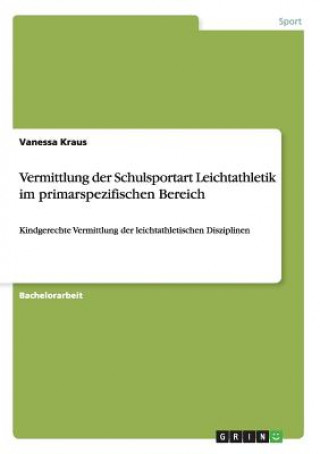 Sport

Vanessa Kraus

Vermittlung der Schulsportart Leichtathletik im primarspezifischen Bereich

Kindgerechte Vermittlung der leichtathletischen Disziplinen

Bachelorarbeit

GRIN